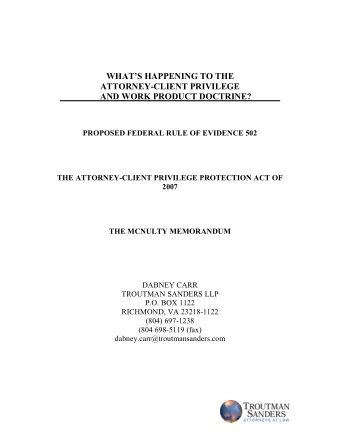 WHAT'S HAPPENING TO THE ATTORNEY-CLIENT PRIVILEGE AND WORK PRODUCT DOCTRINE?

PROPOSED FEDERAL RULE OF EVIDENCE 502

THE ATTORNEY-CLIENT PRIVILEGE PROTECTION ACT OF 2007

THE MCNULTY MEMORANDUM

DABNEY CARR
TROUTMAN SANDERS LLP
P.O. BOX 1122
RICHMOND, VA 23218-1122
(804) 697-1238
(804 698-5119 (fax)
dabney.carr@troutmansanders.com

TROUTMAN SANDERS
ATTORNEYS AT LAW